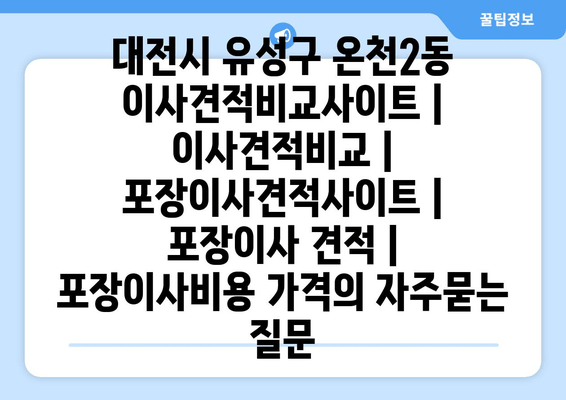 꿀팁정보

대전시 유성구 온천2동 이사견적비교사이트 | 이사견적비교 | 포장이사견적사이트 | 포장이사 견적 | 포장이사비용 가격의 자주묻는 질문